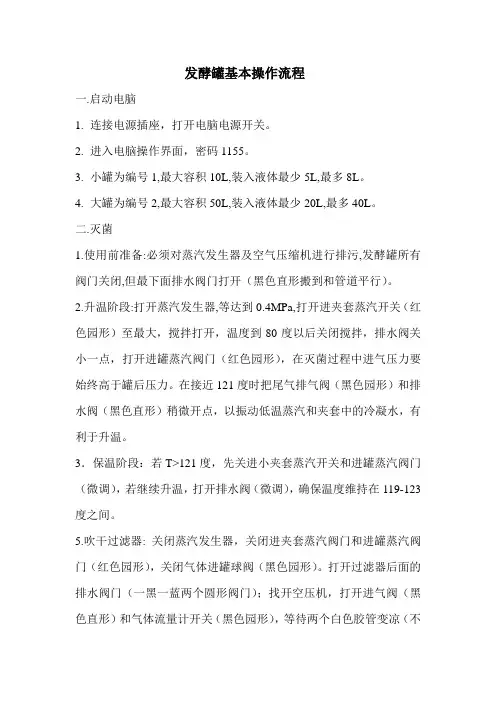 发酵罐基本操作流程

一.启动电脑

1. 连接电源插座，打开电脑电源开关。

2. 进入电脑操作界面，密码 1155。

3. 小罐为编号 1,最大容积 10L,装入液体最少 5L,最多 8L。

4. 大罐为编号 2,最大容积 50L,装入液体最少 20L,最多 40L。

二.灭菌

1.使用前准备:必须对蒸汽发生器及空气压缩机进行排污,发酵罐所有阀门关闭,但最下面排水阀门打开（黑色直形搬到和管道平行）。

2.升温阶段:打开蒸汽发生器,等达到 0.4MPa,打开进夹套蒸汽开关（红色园形）至最大，搅拌打开，温度到 80 度以后关闭搅拌，排水阀关小一点，打开进罐蒸汽阀门（红色园形），在灭菌过程中进气压力要始终高于罐后压力。在接近 121 度时把尾气排气阀（黑色园形）和排水阀（黑色直形）稍微开点，以振动低温蒸汽和夹套中的冷凝水，有利于升温。

3．保温阶段：若 T>121 度，先关进小夹套蒸汽开关和进罐蒸汽阀门（微调），若继续升温，打开排水阀（微调），确保温度维持在 119-123 度之间。

5.吹干过滤器: 关闭蒸汽发生器，关闭进夹套蒸汽阀门和进罐蒸汽阀门（红色园形），关闭气体进罐球阀（黑色园形）。打开过滤器后面的排水阀门（一黑一蓝两个圆形阀门）；找开空压机，打开进气阀（黑色直形）和气体流量计开关（黑色园形），等待两个白色胶管变凉（不